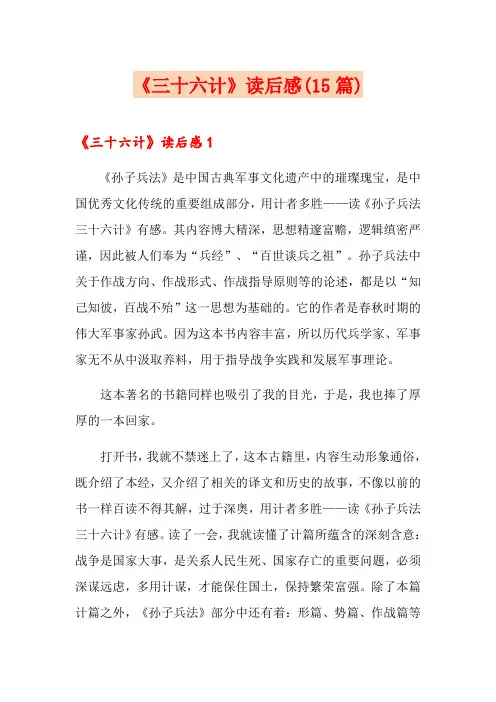 《三十六计》读后感(15篇)

《三十六计》读后感1

《孙子兵法》是中国古典军事文化遗产中的璀璨瑰宝，是中国优秀文化传统的重要组成部分，用计者多胜——读《孙子兵法三十六计》有感。其内容博大精深，思想精邃富赡，逻辑缜密严谨，因此被人们奉为“兵经”、“百世谈兵之祖”。孙子兵法中关于作战方向、作战形式、作战指导原则等的论述，都是以“知己知彼，百战不殆”这一思想为基础的。它的作者是春秋时期的伟大军事家孙武。因为这本书内容丰富，所以历代兵学家、军事家无不从中汲取养料，用于指导战争实践和发展军事理论。

这本著名的书籍同样也吸引了我的目光，于是，我也捧了厚厚的一本回家。

打开书，我就不禁迷上了，这本古籍里，内容生动形象通俗，既介绍了本经，又介绍了相关的译文和历史的故事，不像以前的书一样百读不得其解，过于深奥，用计者多胜——读《孙子兵法三十六计》有感。读了一会，我就读懂了计篇所蕴含的深刻含意：战争是国家大事，是关系人民生死、国家存亡的重要问题，必须深谋远虑，多用计谋，才能保住国土，保持繁荣富强。除了本篇计篇之外，《孙子兵法》部分中还有着：形篇、势篇、作战篇等